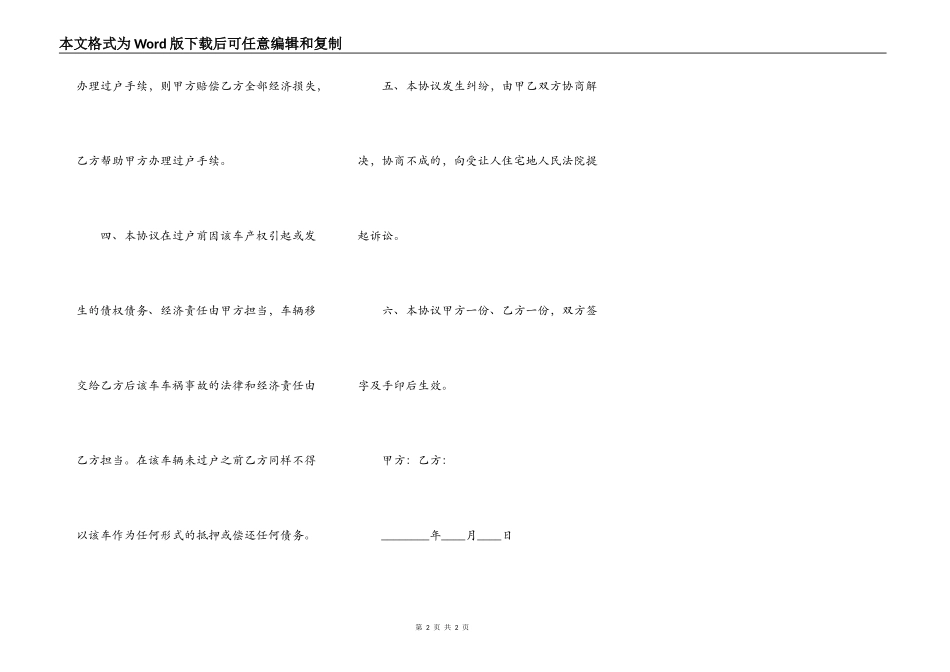 本文格式为Word版下载后可任意编辑和复制

办理过户手续，则甲方赔偿乙方全部经济损失，乙方帮助甲方办理过户手续。

四、本协议在过户前因该车产权引起或发生的债权债务、经济责任由甲方担当，车辆移交给乙方后该车车祸事故的法律和经济责任由乙方担当。在该车辆未过户之前乙方同样不得以该车作为任何形式的抵押或偿还任何债务。

五、本协议发生纠纷，由甲乙双方协商解决，协商不成的，向受让人住宅地人民法院提起诉讼。

六、本协议甲方一份、乙方一份，双方签字及手印后生效。

甲方：乙方：

________年____月____日

第 2 页 共 2 页